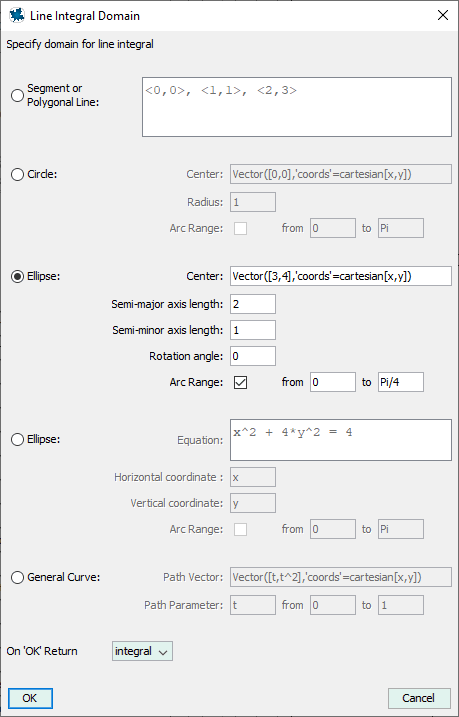 Line Integral Domain

Specify domain for line integral

Segment or Polygonal Line: <0,0>, <1,1>, <2,3>

Circle: Center: Vector([0,0],'coords'=cartesian[x,y])

Radius: 1

Arc Range: from 0 to Pi

Ellipse: Center: Vector([3,4],'coords'=cartesian[x,y])

Semi-major axis length: 2

Semi-minor axis length: 1

Rotation angle: 0

Arc Range: from 0 to Pi/4

Ellipse: Equation: x^2 + 4*y^2 = 4

Horizontal coordinate : x

Vertical coordinate: y

Arc Range: from 0 to Pi

General Curve: Path Vector: Vector([t,t^2],'coords'=cartesian[x,y])

Path Parameter: t from 0 to 1

On 'OK' Return integral

OK

Cancel